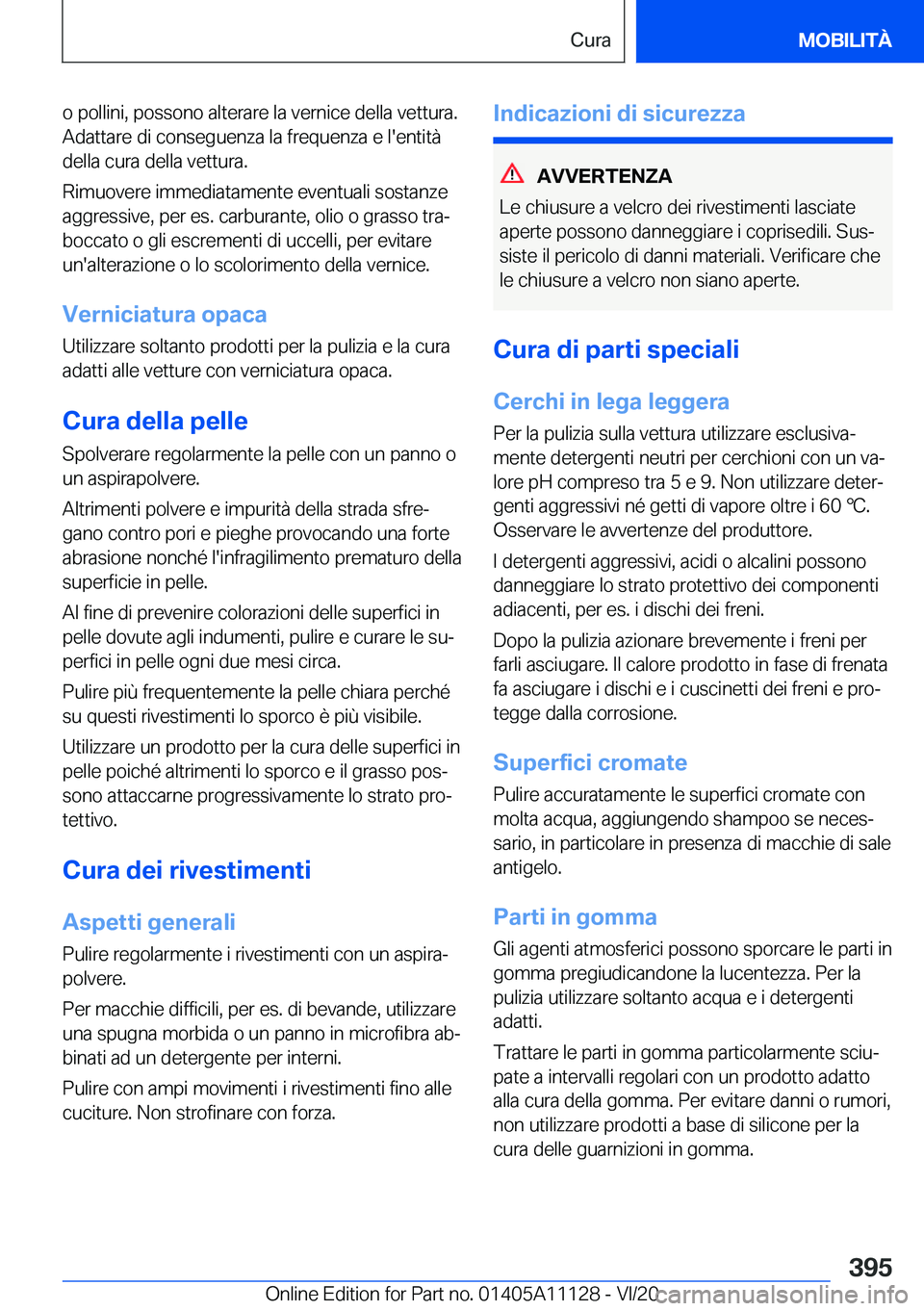 Cura

MOBILITÀ

o pollini, possono alterare la vernice della vettura. Adattare di conseguenza la frequenza e l'entità della cura della vettura.

Rimuovere immediatamente eventuali sostanze aggressive, per es. carburante, olio o grasso traboccato o gli escrementi di uccelli, per evitare un'alterazione o lo scolorimento della vernice.

Verniciatura opaca

Utilizzare soltanto prodotti per la pulizia e la cura adatti alle vetture con verniciatura opaca.

Cura della pelle

Spolverare regolarmente la pelle con un panno o un aspirapolvere.

Altrimenti polvere e impurità della strada sfregano contro pori e pieghe provocando una forte abrasione nonché l'infragilimento prematuro della superficie in pelle.

Al fine di prevenire colorazioni delle superfici in pelle dovute agli indumenti, pulire e curare le superfici in pelle ogni due mesi circa.

Pulire più frequentemente la pelle chiara perché su questi rivestimenti lo sporco è più visibile.

Utilizzare un prodotto per la cura delle superfici in pelle poiché altrimenti lo sporco e il grasso possono attaccarne progressivamente lo strato protettivo.

Cura dei rivestimenti

Aspetti generali

Pulire regolarmente i rivestimenti con un aspirapolvere.

Per macchie difficili, per es. di bevande, utilizzare una spugna morbida o un panno in microfibra abbinati ad un detergente per interni.

Pulire con ampi movimenti i rivestimenti fino alle cuciture. Non strofinare con forza.

Indicazioni di sicurezza

AVVERTENZA

Le chiusure a velcro dei rivestimenti lasciate aperte possono danneggiare i coprisedili. Sussiste il pericolo di danni materiali. Verificare che le chiusure a velcro non siano aperte.

Cura di parti speciali

Cerchi in lega leggera

Per la pulizia sulla vettura utilizzare esclusivamente detergenti neutri per cerchioni con un valore pH compreso tra 5 e 9. Non utilizzare detergenti aggressivi né getti di vapore oltre i 60 ℃. Osservare le avvertenze del produttore.

I detergenti aggressivi, acidi o alcalini possono danneggiare lo strato protettivo dei componenti adiacenti, per es. i dischi dei freni.

Dopo la pulizia azionare brevemente i freni per farli asciugare. Il calore prodotto in fase di frenata fa asciugare i dischi e i cuscinetti dei freni e protegge dalla corrosione.

Superfici cromate

Pulire accuratamente le superfici cromate con molta acqua, aggiungendo shampoo se necessario, in particolare in presenza di macchie di sale antigelo.

Parti in gomma

Gli agenti atmosferici possono sporcare le parti in gomma pregiudicandone la lucentezza. Per la pulizia utilizzare soltanto acqua e i detergenti adatti.

Trattare le parti in gomma particolarmente sciupate a intervalli regolari con un prodotto adatto alla cura della gomma. Per evitare danni o rumori, non utilizzare prodotti a base di silicone per la cura delle guarnizioni in gomma.

395

Online Edition for Part no. 01405A11128 - VI/20

carmanualsonline.info